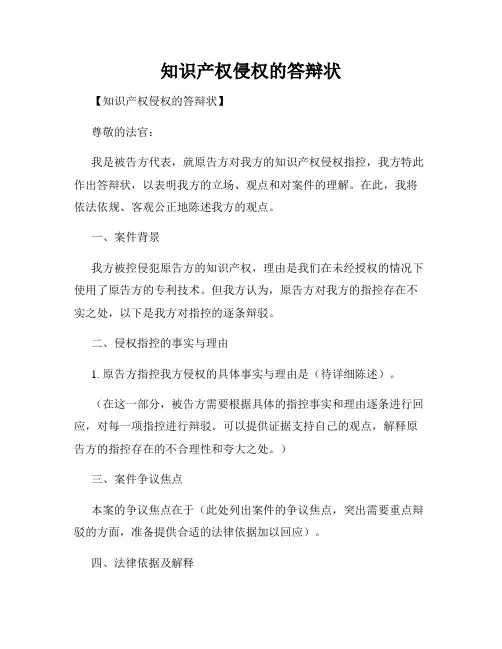 知识产权侵权的答辩状

【知识产权侵权的答辩状】

尊敬的法官：

我是被告方代表，就原告方对我方的知识产权侵权指控，我方特此作出答辩状，以表明我方的立场、观点和对案件的理解。在此，我将依法依规、客观公正地陈述我方的观点。

一、案件背景

我方被控侵犯原告方的知识产权，理由是我们在未经授权的情况下使用了原告方的专利技术。但我方认为，原告方对我方的指控存在不实之处，以下是我方对指控的逐条辩驳。

二、侵权指控的事实与理由

1. 原告方指控我方侵权的具体事实与理由是（待详细陈述）。

（在这一部分，被告方需要根据具体的指控事实和理由逐条进行回应，对每一项指控进行辩驳。可以提供证据支持自己的观点，解释原告方的指控存在的不合理性和夸大之处。）

三、案件争议焦点

本案的争议焦点在于（此处列出案件的争议焦点，突出需要重点辩驳的方面，准备提供合适的法律依据加以回应）。

四、法律依据及解释